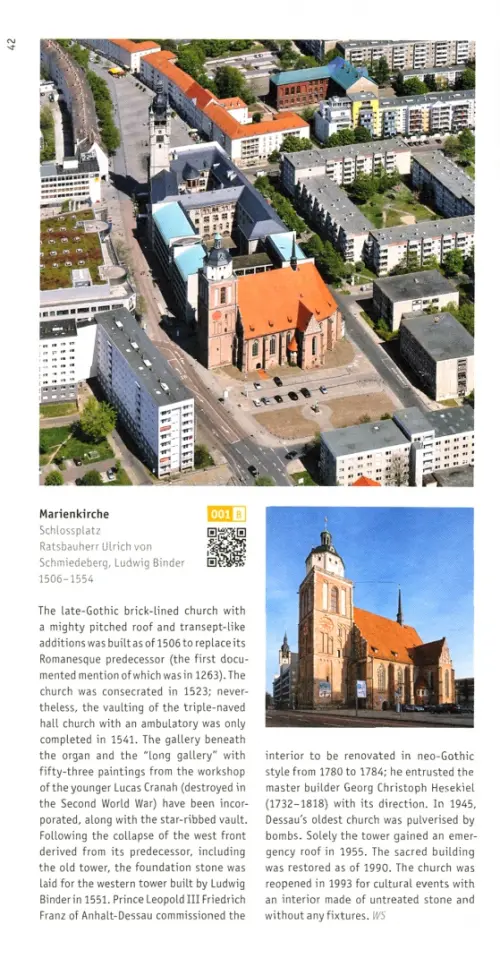 42

Marienkirche
Schlossplatz
Ratsbauherr Ulrich von Schmiedeberg, Ludwig Binder
1506–1554

001 B

The late-Gothic brick-lined church with a mighty pitched roof and transept-like additions was built as of 1506 to replace its Romanesque predecessor (the first documented mention of which was in 1263). The church was consecrated in 1523; nevertheless, the vaulting of the triple-naved hall church with an ambulatory was only completed in 1541. The gallery beneath the organ and the "long gallery" with fifty-three paintings from the workshop of the younger Lucas Cranah (destroyed in the Second World War) have been incorporated, along with the star-ribbed vault. Following the collapse of the west front derived from its predecessor, including the old tower, the foundation stone was laid for the western tower built by Ludwig Binder in 1551. Prince Leopold III Friedrich Franz of Anhalt-Dessau commissioned the interior to be renovated in neo-Gothic style from 1780 to 1784; he entrusted the master builder Georg Christoph Hesekiel (1732–1818) with its direction. In 1945, Dessau's oldest church was pulverised by bombs. Solely the tower gained an emergency roof in 1955. The sacred building was restored as of 1990. The church was reopened in 1993 for cultural events with an interior made of untreated stone and without any fixtures. WS